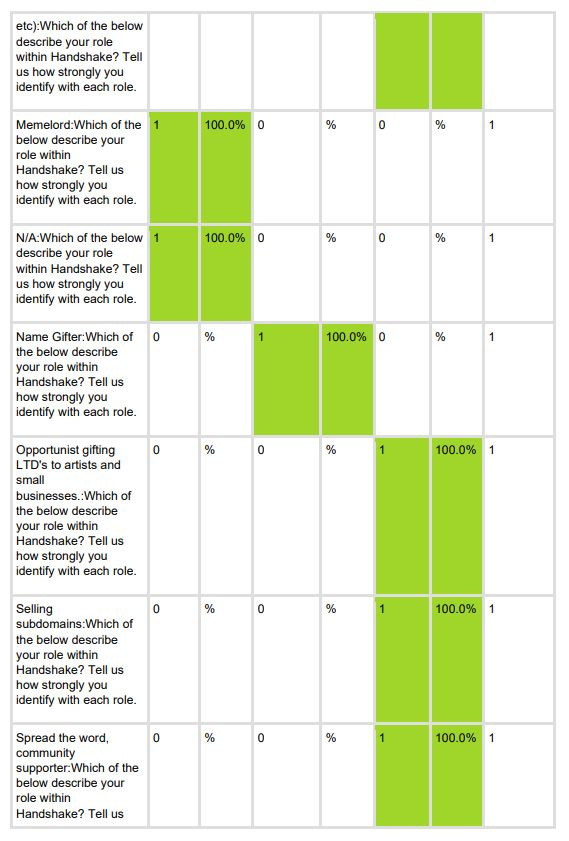 | | | | | | | | |
|---|---|---|---|---|---|---|---|
| etc):Which of the below describe your role within Handshake? Tell us how strongly you identify with each role. | | | | | | | |
| Memelord:Which of the below describe your role within Handshake? Tell us how strongly you identify with each role. | 1 | 100.0% | 0 | % | 0 | % | 1 |
| N/A:Which of the below describe your role within Handshake? Tell us how strongly you identify with each role. | 1 | 100.0% | 0 | % | 0 | % | 1 |
| Name Gifter:Which of the below describe your role within Handshake? Tell us how strongly you identify with each role. | 0 | % | 1 | 100.0% | 0 | % | 1 |
| Opportunist gifting LTD's to artists and small businesses.:Which of the below describe your role within Handshake? Tell us how strongly you identify with each role. | 0 | % | 0 | % | 1 | 100.0% | 1 |
| Selling subdomains:Which of the below describe your role within Handshake? Tell us how strongly you identify with each role. | 0 | % | 0 | % | 1 | 100.0% | 1 |
| Spread the word, community supporter:Which of the below describe your role within Handshake? Tell us | 0 | % | 0 | % | 1 | 100.0% | 1 |